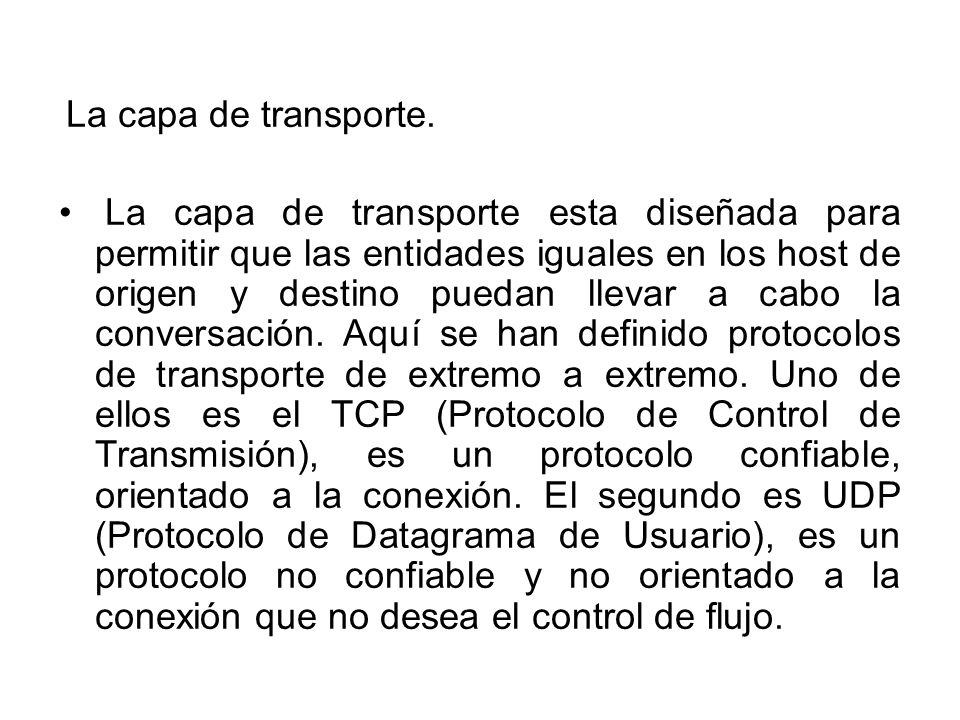 La capa de transporte.

• La capa de transporte esta diseñada para permitir que las entidades iguales en los host de origen y destino puedan llevar a cabo la conversación. Aquí se han definido protocolos de transporte de extremo a extremo. Uno de ellos es el TCP (Protocolo de Control de Transmisión), es un protocolo confiable, orientado a la conexión. El segundo es UDP (Protocolo de Datagrama de Usuario), es un protocolo no confiable y no orientado a la conexión que no desea el control de flujo.